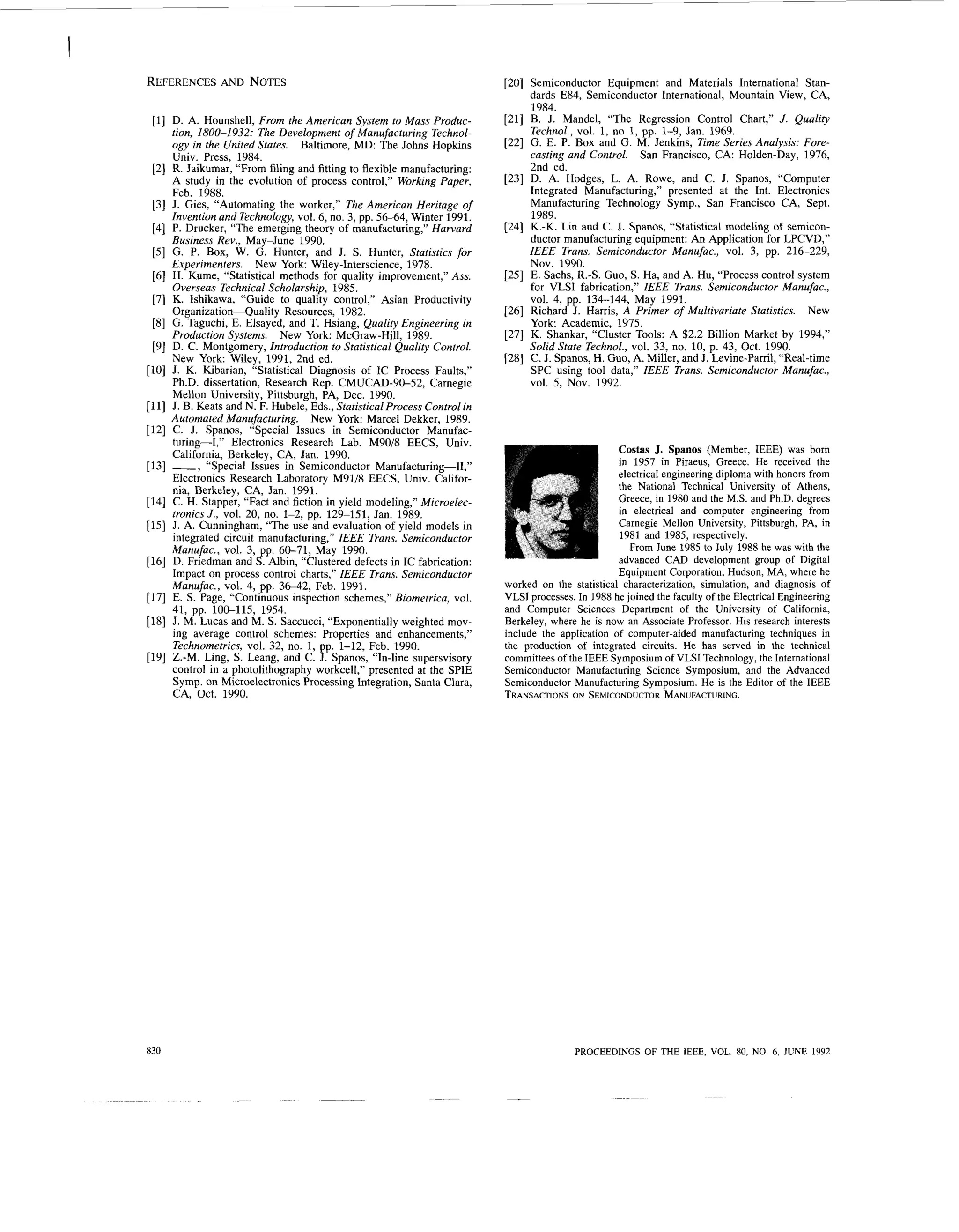 REFERENCES AND NOTES

[1] D. A. Hounshell, From the American System to Mass Production, 1800–1932: The Development of Manufacturing Technology in the United States. Baltimore, MD: The Johns Hopkins Univ. Press, 1984.
[2] R. Jaikumar, "From filing and fitting to flexible manufacturing: A study in the evolution of process control," Working Paper, Feb. 1988.
[3] J. Gies, "Automating the worker," The American Heritage of Invention and Technology, vol. 6, no. 3, pp. 56–64, Winter 1991.
[4] P. Drucker, "The emerging theory of manufacturing," Harvard Business Rev., May–June 1990.
[5] G. P. Box, W. G. Hunter, and J. S. Hunter, Statistics for Experimenters. New York: Wiley-Interscience, 1978.
[6] H. Kume, "Statistical methods for quality improvement," Ass. Overseas Technical Scholarship, 1985.
[7] K. Ishikawa, "Guide to quality control," Asian Productivity Organization—Quality Resources, 1982.
[8] G. Taguchi, E. Elsayed, and T. Hsiang, Quality Engineering in Production Systems. New York: McGraw-Hill, 1989.
[9] D. C. Montgomery, Introduction to Statistical Quality Control. New York: Wiley, 1991, 2nd ed.
[10] J. K. Kibarian, "Statistical Diagnosis of IC Process Faults," Ph.D. dissertation, Research Rep. CMUCAD-90–52, Carnegie Mellon University, Pittsburgh, PA, Dec. 1990.
[11] J. B. Keats and N. F. Hubele, Eds., Statistical Process Control in Automated Manufacturing. New York: Marcel Dekker, 1989.
[12] C. J. Spanos, "Special Issues in Semiconductor Manufacturing—I," Electronics Research Lab. M90/8 EECS, Univ. California, Berkeley, CA, Jan. 1990.
[13] ——, "Special Issues in Semiconductor Manufacturing—II," Electronics Research Laboratory M91/8 EECS, Univ. California, Berkeley, CA, Jan. 1991.
[14] C. H. Stapper, "Fact and fiction in yield modeling," Microelectronics J., vol. 20, no. 1–2, pp. 129–151, Jan. 1989.
[15] J. A. Cunningham, "The use and evaluation of yield models in integrated circuit manufacturing," IEEE Trans. Semiconductor Manufac., vol. 3, pp. 60–71, May 1990.
[16] D. Friedman and S. Albin, "Clustered defects in IC fabrication: Impact on process control charts," IEEE Trans. Semiconductor Manufac., vol. 4, pp. 36–42, Feb. 1991.
[17] E. S. Page, "Continuous inspection schemes," Biometrica, vol. 41, pp. 100–115, 1954.
[18] J. M. Lucas and M. S. Saccucci, "Exponentially weighted moving average control schemes: Properties and enhancements," Technometrics, vol. 32, no. 1, pp. 1–12, Feb. 1990.
[19] Z.-M. Ling, S. Leang, and C. J. Spanos, "In-line supersvisory control in a photolithography workcell," presented at the SPIE Symp. on Microelectronics Processing Integration, Santa Clara, CA, Oct. 1990.
[20] Semiconductor Equipment and Materials International Standards E84, Semiconductor International, Mountain View, CA, 1984.
[21] B. J. Mandel, "The Regression Control Chart," J. Quality Technol., vol. 1, no 1, pp. 1–9, Jan. 1969.
[22] G. E. P. Box and G. M. Jenkins, Time Series Analysis: Forecasting and Control. San Francisco, CA: Holden-Day, 1976, 2nd ed.
[23] D. A. Hodges, L. A. Rowe, and C. J. Spanos, "Computer Integrated Manufacturing," presented at the Int. Electronics Manufacturing Technology Symp., San Francisco CA, Sept. 1989.
[24] K.-K. Lin and C. J. Spanos, "Statistical modeling of semiconductor manufacturing equipment: An Application for LPCVD," IEEE Trans. Semiconductor Manufac., vol. 3, pp. 216–229, Nov. 1990.
[25] E. Sachs, R.-S. Guo, S. Ha, and A. Hu, "Process control system for VLSI fabrication," IEEE Trans. Semiconductor Manufac., vol. 4, pp. 134–144, May 1991.
[26] Richard J. Harris, A Primer of Multivariate Statistics. New York: Academic, 1975.
[27] K. Shankar, "Cluster Tools: A $2.2 Billion Market by 1994," Solid State Technol., vol. 33, no. 10, p. 43, Oct. 1990.
[28] C. J. Spanos, H. Guo, A. Miller, and J. Levine-Parril, "Real-time SPC using tool data," IEEE Trans. Semiconductor Manufac., vol. 5, Nov. 1992.

Costas J. Spanos (Member, IEEE) was born in 1957 in Piraeus, Greece. He received the electrical engineering diploma with honors from the National Technical University of Athens, Greece, in 1980 and the M.S. and Ph.D. degrees in electrical and computer engineering from Carnegie Mellon University, Pittsburgh, PA, in 1981 and 1985, respectively.

From June 1985 to July 1988 he was with the advanced CAD development group of Digital Equipment Corporation, Hudson, MA, where he worked on the statistical characterization, simulation, and diagnosis of VLSI processes. In 1988 he joined the faculty of the Electrical Engineering and Computer Sciences Department of the University of California, Berkeley, where he is now an Associate Professor. His research interests include the application of computer-aided manufacturing techniques in the production of integrated circuits. He has served in the technical committees of the IEEE Symposium of VLSI Technology, the International Semiconductor Manufacturing Science Symposium, and the Advanced Semiconductor Manufacturing Symposium. He is the Editor of the IEEE TRANSACTIONS ON SEMICONDUCTOR MANUFACTURING.

830 PROCEEDINGS OF THE IEEE, VOL. 80, NO. 6, JUNE 1992